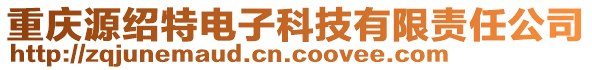 重庆源绍特电子科技有限责任公司
http://zqjunemaud.cn.coovee.com